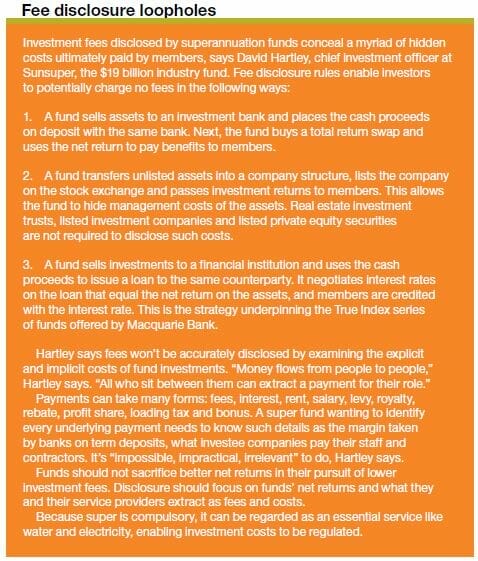 Fee disclosure loopholes

Investment fees disclosed by superannuation funds conceal a myriad of hidden costs ultimately paid by members, says David Hartley, chief investment officer at Sunsuper, the $19 billion industry fund. Fee disclosure rules enable investors to potentially charge no fees in the following ways:

1. A fund sells assets to an investment bank and places the cash proceeds on deposit with the same bank. Next, the fund buys a total return swap and uses the net return to pay benefits to members.

2. A fund transfers unlisted assets into a company structure, lists the company on the stock exchange and passes investment returns to members. This allows the fund to hide management costs of the assets. Real estate investment trusts, listed investment companies and listed private equity securities are not required to disclose such costs.

3. A fund sells investments to a financial institution and uses the cash proceeds to issue a loan to the same counterparty. It negotiates interest rates on the loan that equal the net return on the assets, and members are credited with the interest rate. This is the strategy underpinning the True Index series of funds offered by Macquarie Bank.

Hartley says fees won't be accurately disclosed by examining the explicit and implicit costs of fund investments. "Money flows from people to people," Hartley says. "All who sit between them can extract a payment for their role."

Payments can take many forms: fees, interest, rent, salary, levy, royalty, rebate, profit share, loading tax and bonus. A super fund wanting to identify every underlying payment needs to know such details as the margin taken by banks on term deposits, what investee companies pay their staff and contractors. It's "impossible, impractical, irrelevant" to do, Hartley says.

Funds should not sacrifice better net returns in their pursuit of lower investment fees. Disclosure should focus on funds' net returns and what they and their service providers extract as fees and costs.

Because super is compulsory, it can be regarded as an essential service like water and electricity, enabling investment costs to be regulated.